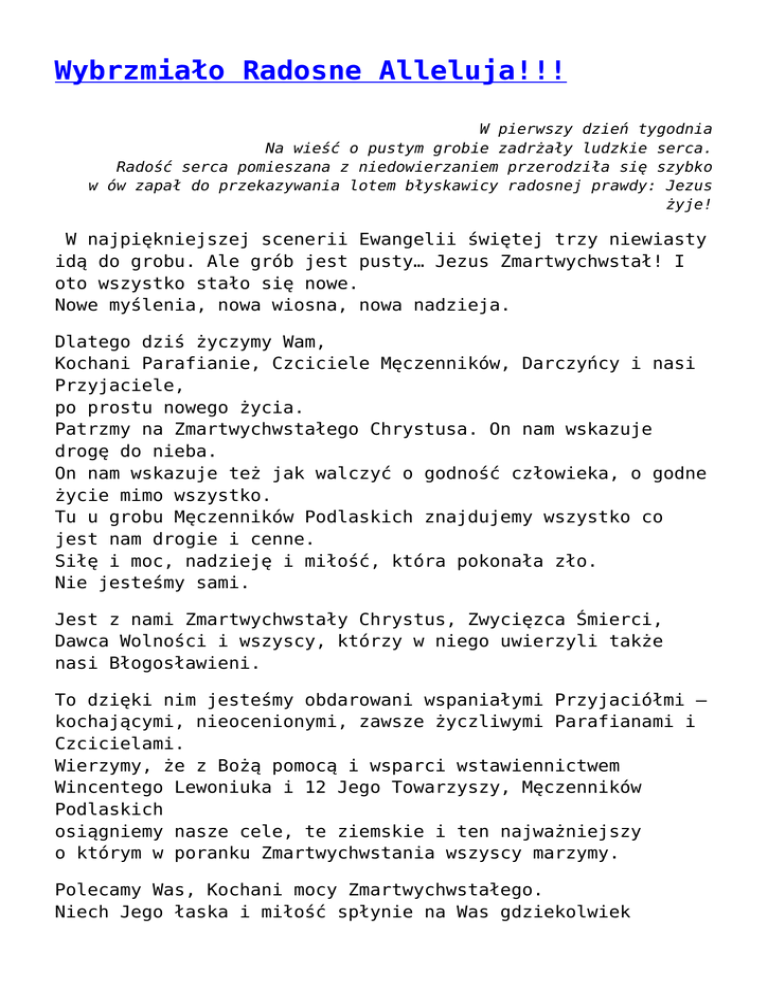 Wybrzmiało Radosne Alleluja!!!

W pierwszy dzień tygodnia
Na wieść o pustym grobie zadrżały ludzkie serca.
Radość serca pomieszana z niedowierzaniem przerodziła się szybko w ów zapał do przekazywania lotem błyskawicy radosnej prawdy: Jezus żyje!

W najpiękniejszej scenerii Ewangelii świętej trzy niewiasty idą do grobu. Ale grób jest pusty… Jezus Zmartwychwstał! I oto wszystko stało się nowe.
Nowe myślenia, nowa wiosna, nowa nadzieja.

Dlatego dziś życzymy Wam,
Kochani Parafianie, Czciciele Męczenników, Darczyńcy i nasi Przyjaciele,
po prostu nowego życia.
Patrzmy na Zmartwychwstałego Chrystusa. On nam wskazuje drogę do nieba.
On nam wskazuje też jak walczyć o godność człowieka, o godne życie mimo wszystko.
Tu u grobu Męczenników Podlaskich znajdujemy wszystko co jest nam drogie i cenne.
Siłę i moc, nadzieję i miłość, która pokonała zło.
Nie jesteśmy sami.

Jest z nami Zmartwychwstały Chrystus, Zwycięzca Śmierci, Dawca Wolności i wszyscy, którzy w niego uwierzyli także nasi Błogosławieni.

To dzięki nim jesteśmy obdarowani wspaniałymi Przyjaciółmi – kochającymi, nieocenionymi, zawsze życzliwymi Parafianami i Czcicielami.
Wierzymy, że z Bożą pomocą i wsparci wstawiennictwem Wincentego Lewoniuka i 12 Jego Towarzyszy, Męczenników Podlaskich
osiągniemy nasze cele, te ziemskie i ten najważniejszy o którym w poranku Zmartwychwstania wszyscy marzymy.

Polecamy Was, Kochani mocy Zmartwychwstałego.
Niech Jego łaska i miłość spłynie na Was gdziekolwiek